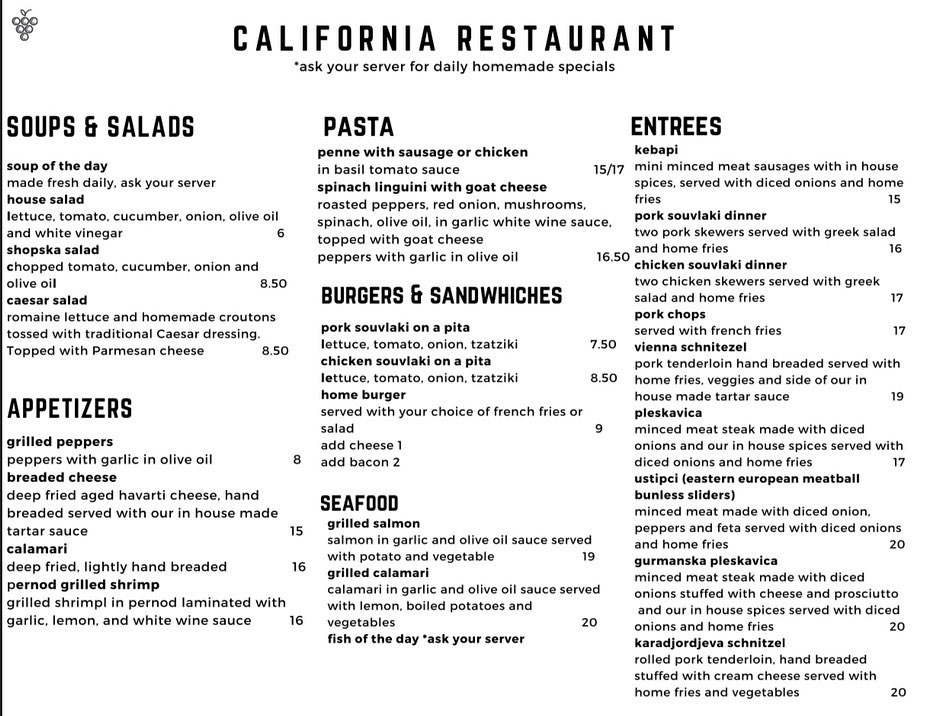 CALIFORNIA RESTAURANT
*ask your server for daily homemade specials

SOUPS & SALADS

soup of the day
made fresh daily, ask your server
house salad
lettuce, tomato, cucumber, onion, olive oil and white vinegar 6
shopska salad
chopped tomato, cucumber, onion and olive oil 8.50
caesar salad
romaine lettuce and homemade croutons tossed with traditional Caesar dressing. Topped with Parmesan cheese 8.50

APPETIZERS

grilled peppers
peppers with garlic in olive oil 8
breaded cheese
deep fried aged havarti cheese, hand breaded served with our in house made tartar sauce 15
calamari
deep fried, lightly hand breaded 16
pernod grilled shrimp
grilled shrimpl in pernod laminated with garlic, lemon, and white wine sauce 16

PASTA

penne with sausage or chicken
in basil tomato sauce 15/17
spinach linguini with goat cheese
roasted peppers, red onion, mushrooms, spinach, olive oil, in garlic white wine sauce, topped with goat cheese
peppers with garlic in olive oil 16.50

BURGERS & SANDWHICHES

pork souvlaki on a pita
lettuce, tomato, onion, tzatziki 7.50
chicken souvlaki on a pita
lettuce, tomato, onion, tzatziki 8.50
home burger
served with your choice of french fries or salad 9
add cheese 1
add bacon 2

SEAFOOD

grilled salmon
salmon in garlic and olive oil sauce served with potato and vegetable 19
grilled calamari
calamari in garlic and olive oil sauce served with lemon, boiled potatoes and vegetables 20
fish of the day *ask your server

ENTREES

kebapi
mini minced meat sausages with in house spices, served with diced onions and home fries 15
pork souvlaki dinner
two pork skewers served with greek salad and home fries 16
chicken souvlaki dinner
two chicken skewers served with greek salad and home fries 17
pork chops
served with french fries 17
vienna schnitezel
pork tenderloin hand breaded served with home fries, veggies and side of our in house made tartar sauce 19
pleskavica
minced meat steak made with diced onions and our in house spices served with diced onions and home fries 17
ustipci (eastern european meatball bunless sliders)
minced meat made with diced onion, peppers and feta served with diced onions and home fries 20
gurmanska pleskavica
minced meat steak made with diced onions stuffed with cheese and prosciutto and our in house spices served with diced onions and home fries 20
karadjordjeva schnitzel
rolled pork tenderloin, hand breaded stuffed with cream cheese served with home fries and vegetables 20